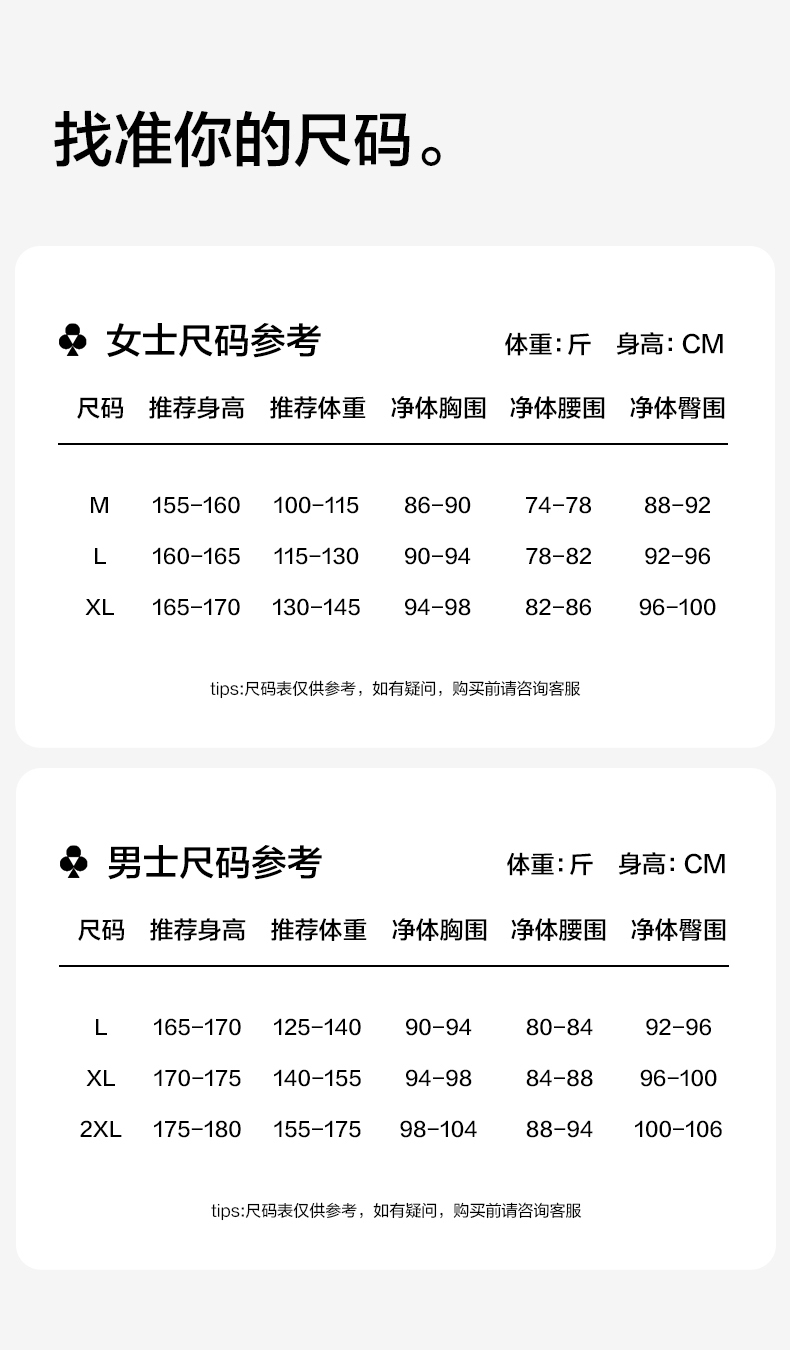 找准你的尺码。

♣ 女士尺码参考

体重:斤 身高:CM

| 尺码 | 推荐身高 | 推荐体重 | 净体胸围 | 净体腰围 | 净体臀围 |
|---|---|---|---|---|---|
| M | 155-160 | 100-115 | 86-90 | 74-78 | 88-92 |
| L | 160-165 | 115-130 | 90-94 | 78-82 | 92-96 |
| XL | 165-170 | 130-145 | 94-98 | 82-86 | 96-100 |

tips:尺码表仅供参考，如有疑问，购买前请咨询客服

♣ 男士尺码参考

体重:斤 身高:CM

| 尺码 | 推荐身高 | 推荐体重 | 净体胸围 | 净体腰围 | 净体臀围 |
|---|---|---|---|---|---|
| L | 165-170 | 125-140 | 90-94 | 80-84 | 92-96 |
| XL | 170-175 | 140-155 | 94-98 | 84-88 | 96-100 |
| 2XL | 175-180 | 155-175 | 98-104 | 88-94 | 100-106 |

tips:尺码表仅供参考，如有疑问，购买前请咨询客服